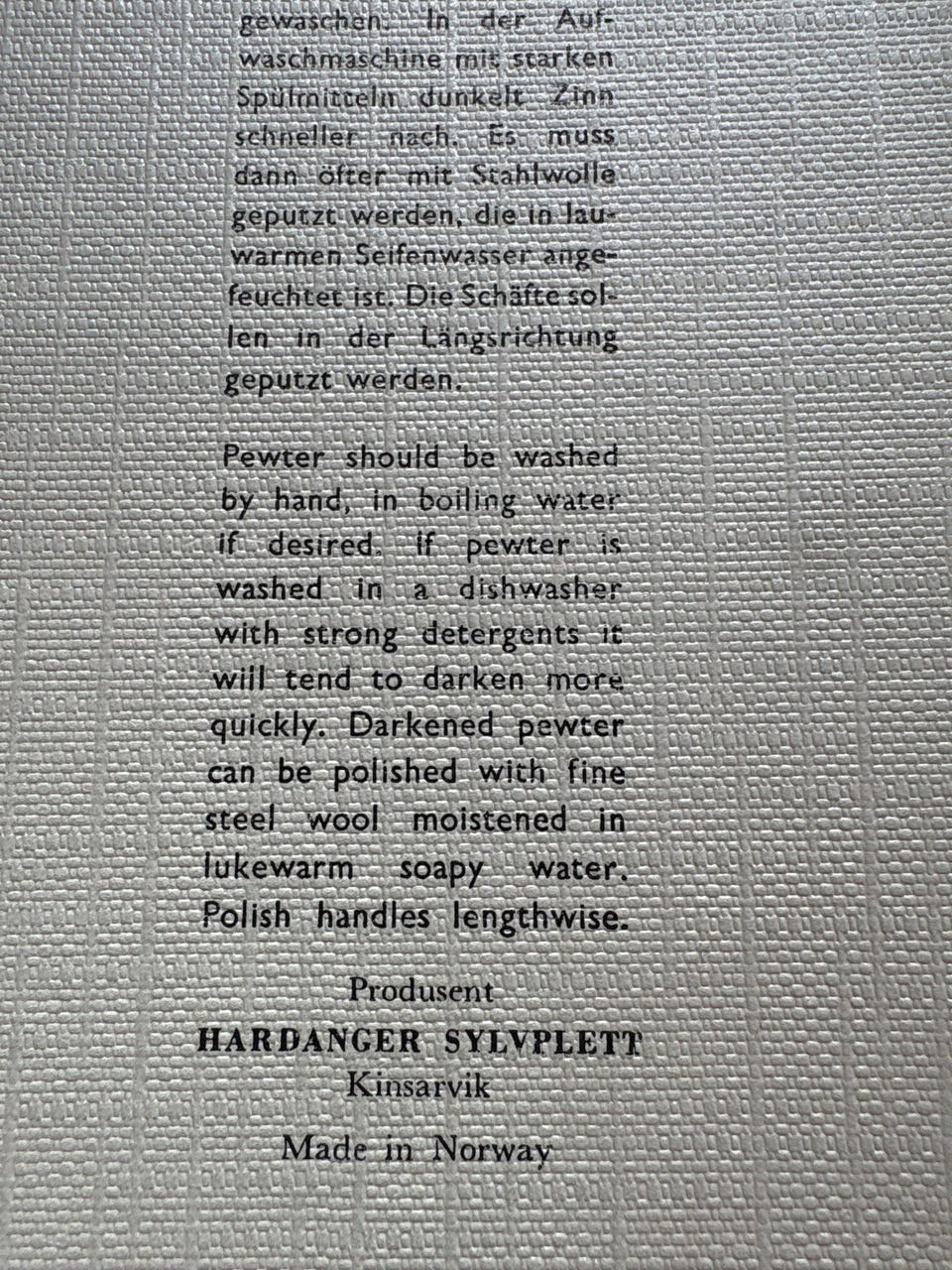 gewaschen. In der Aufwaschmaschine mit starken Spülmitteln dunkelt Zinn schneller nach. Es muss dann öfter mit Stahlwolle geputzt werden, die in lauwarmen Seifenwasser angefeuchtet ist. Die Schäfte sollen in der Längsrichtung geputzt werden.

Pewter should be washed by hand, in boiling water if desired. If pewter is washed in a dishwasher with strong detergents it will tend to darken more quickly. Darkened pewter can be polished with fine steel wool moistened in lukewarm soapy water. Polish handles lengthwise.

Produsent
HARDANGER SYLVPLETT
Kinsarvik

Made in Norway